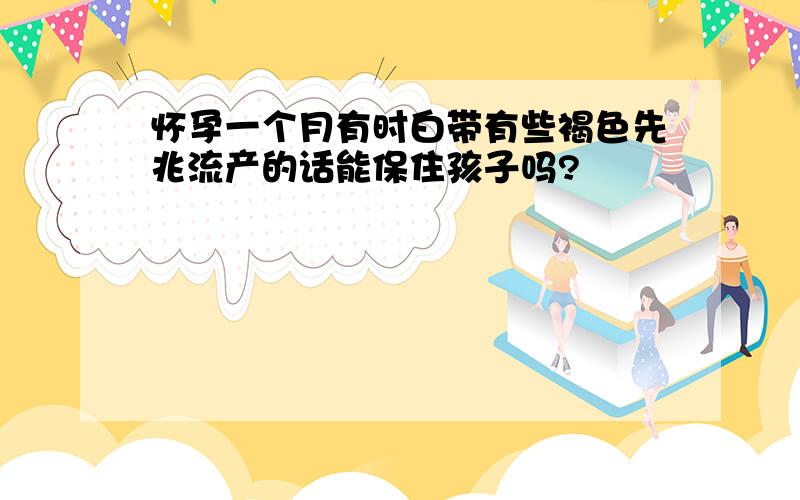 怀孕一个月有时白带有些褐色先兆流产的话能保住孩子吗?